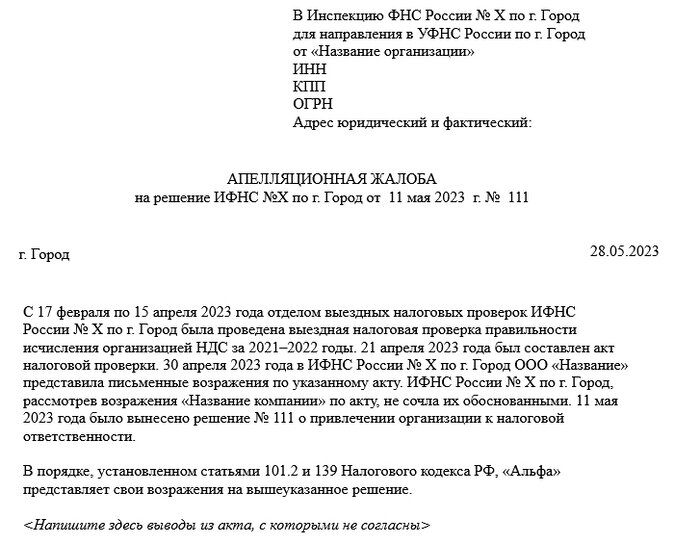 В Инспекцию ФНС России № Х по г. Город
для направления в УФНС России по г. Город
от «Название организации»
ИНН
КПП
ОГРН
Адрес юридический и фактический:

АПЕЛЛЯЦИОННАЯ ЖАЛОБА
на решение ИФНС №Х по г. Город от 11 мая 2023 г. № 111

г. Город

28.05.2023

С 17 февраля по 15 апреля 2023 года отделом выездных налоговых проверок ИФНС России № Х по г. Город была проведена выездная налоговая проверка правильности исчисления организацией НДС за 2021–2022 годы. 21 апреля 2023 года был составлен акт налоговой проверки. 30 апреля 2023 года в ИФНС России № Х по г. Город ООО «Название» представила письменные возражения по указанному акту. ИФНС России № Х по г. Город, рассмотрев возражения «Название компании» по акту, не сочла их обоснованными. 11 мая 2023 года было вынесено решение № 111 о привлечении организации к налоговой ответственности.

В порядке, установленном статьями 101.2 и 139 Налогового кодекса РФ, «Альфа» представляет свои возражения на вышеуказанное решение.

<Напишите здесь выводы из акта, с которыми не согласны>